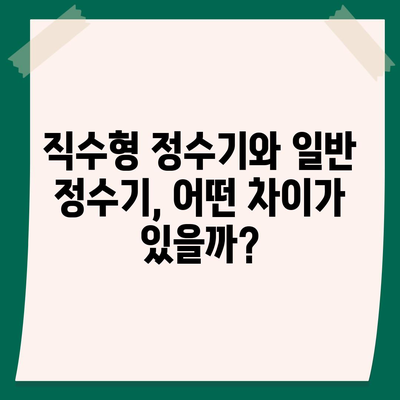 직수형 정수기와 일반 정수기, 어떤 차이가 있을까?